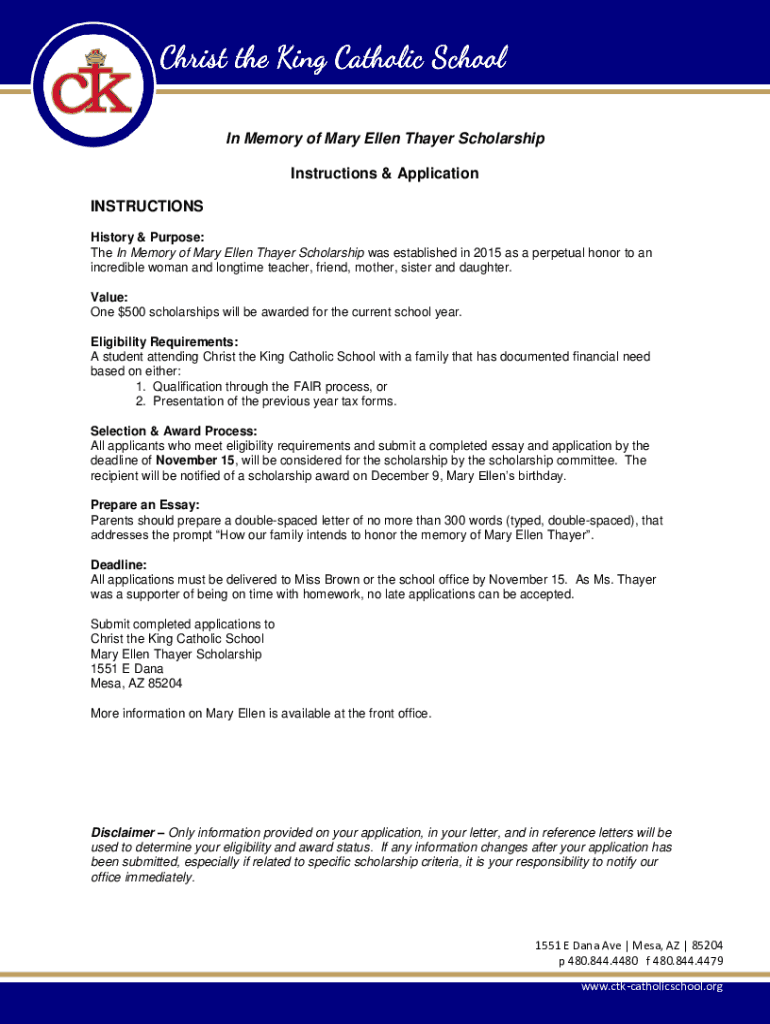 CK

Christ the King Catholic School

In Memory of Mary Ellen Thayer Scholarship

Instructions & Application

INSTRUCTIONS

History & Purpose:
The In Memory of Mary Ellen Thayer Scholarship was established in 2015 as a perpetual honor to an incredible woman and longtime teacher, friend, mother, sister and daughter.

Value:
One $500 scholarships will be awarded for the current school year.

Eligibility Requirements:
A student attending Christ the King Catholic School with a family that has documented financial need based on either:
1. Qualification through the FAIR process, or
2. Presentation of the previous year tax forms.

Selection & Award Process:
All applicants who meet eligibility requirements and submit a completed essay and application by the deadline of November 15, will be considered for the scholarship by the scholarship committee. The recipient will be notified of a scholarship award on December 9, Mary Ellen's birthday.

Prepare an Essay:
Parents should prepare a double-spaced letter of no more than 300 words (typed, double-spaced), that addresses the prompt "How our family intends to honor the memory of Mary Ellen Thayer".

Deadline:
All applications must be delivered to Miss Brown or the school office by November 15. As Ms. Thayer was a supporter of being on time with homework, no late applications can be accepted.

Submit completed applications to
Christ the King Catholic School
Mary Ellen Thayer Scholarship
1551 E Dana
Mesa, AZ 85204

More information on Mary Ellen is available at the front office.

Disclaimer – Only information provided on your application, in your letter, and in reference letters will be used to determine your eligibility and award status. If any information changes after your application has been submitted, especially if related to specific scholarship criteria, it is your responsibility to notify our office immediately.

1551 E Dana Ave | Mesa, AZ | 85204
p 480.844.4480 f 480.844.4479

www.ctk-catholicschool.org